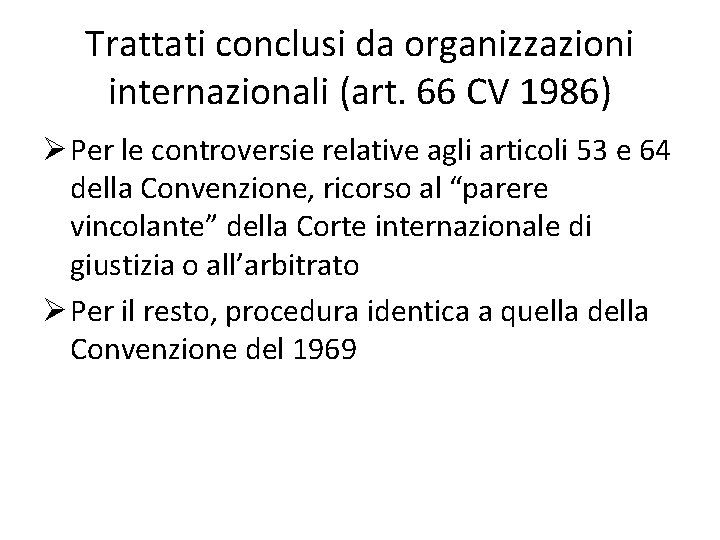 Trattati conclusi da organizzazioni internazionali (art. 66 CV 1986)

➢ Per le controversie relative agli articoli 53 e 64 della Convenzione, ricorso al "parere vincolante" della Corte internazionale di giustizia o all'arbitrato

➢ Per il resto, procedura identica a quella della Convenzione del 1969